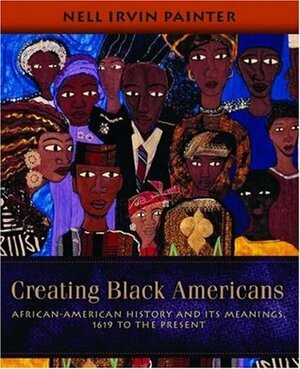 NELL IRVIN PAINTER

Creating Black Americans

AFRICAN-AMERICAN HISTORY AND ITS MEANINGS, 1619 TO THE PRESENT